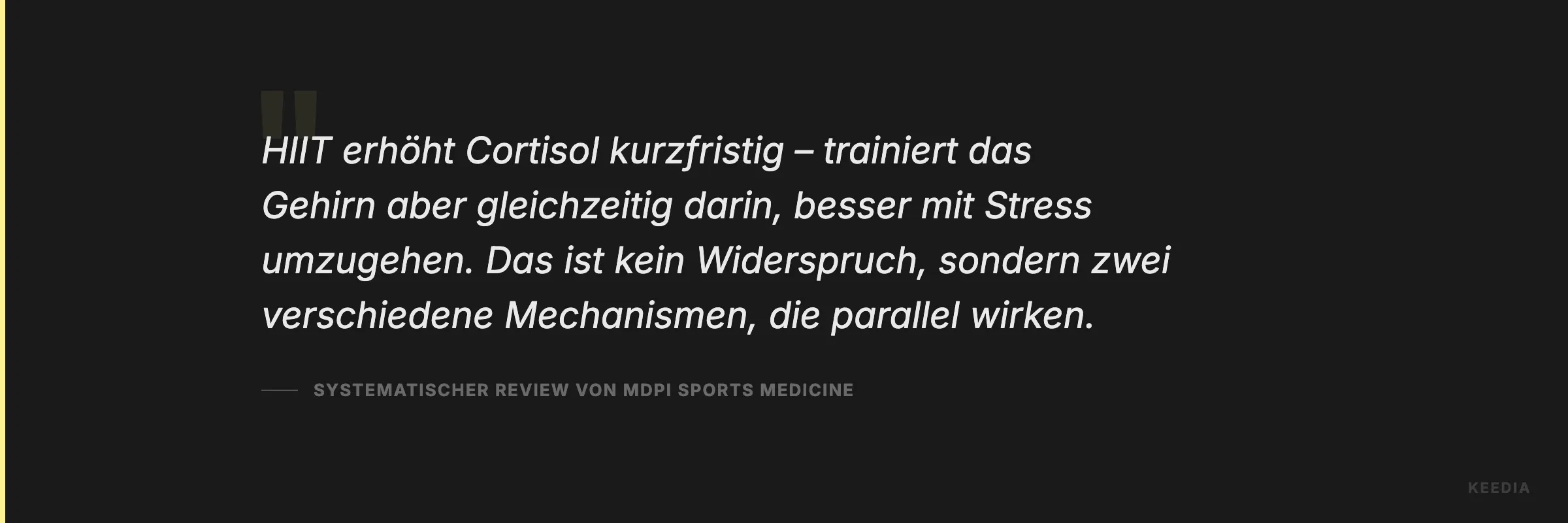 "

HIIT erhöht Cortisol kurzfristig – trainiert das Gehirn aber gleichzeitig darin, besser mit Stress umzugehen. Das ist kein Widerspruch, sondern zwei verschiedene Mechanismen, die parallel wirken.

SYSTEMATISCHER REVIEW VON MDPI SPORTS MEDICINE

KEEDIA